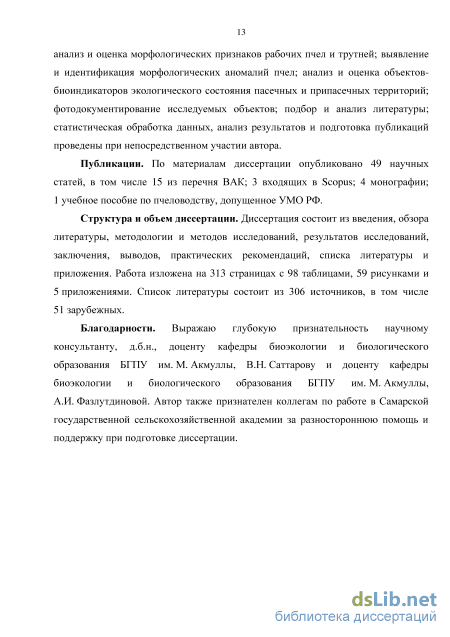 13

анализ и оценка морфологических признаков рабочих пчел и трутней; выявление и идентификация морфологических аномалий пчел; анализ и оценка объектов-биоиндикаторов экологического состояния пасечных и припасечных территорий; фотодокументирование исследуемых объектов; подбор и анализ литературы; статистическая обработка данных, анализ результатов и подготовка публикаций проведены при непосредственном участии автора.

Публикации. По материалам диссертации опубликовано 49 научных статей, в том числе 15 из перечня ВАК; 3 входящих в Scopus; 4 монографии; 1 учебное пособие по пчеловодству, допущенное УМО РФ.

Структура и объем диссертации. Диссертация состоит из введения, обзора литературы, методологии и методов исследований, результатов исследований, заключения, выводов, практических рекомендаций, списка литературы и приложения. Работа изложена на 313 страницах с 98 таблицами, 59 рисунками и 5 приложениями. Список литературы состоит из 306 источников, в том числе 51 зарубежных.

Благодарности. Выражаю глубокую признательность научному консультанту, д.б.н., доценту кафедры биоэкологии и биологического образования БГПУ им. М. Акмуллы, В.Н. Саттарову и доценту кафедры биоэкологии и биологического образования БГПУ им. М. Акмуллы, А.И. Фазлутдиновой. Автор также признателен коллегам по работе в Самарской государственной сельскохозяйственной академии за разностороннюю помощь и поддержку при подготовке диссертации.

dsLib.net
библиотека диссертаций